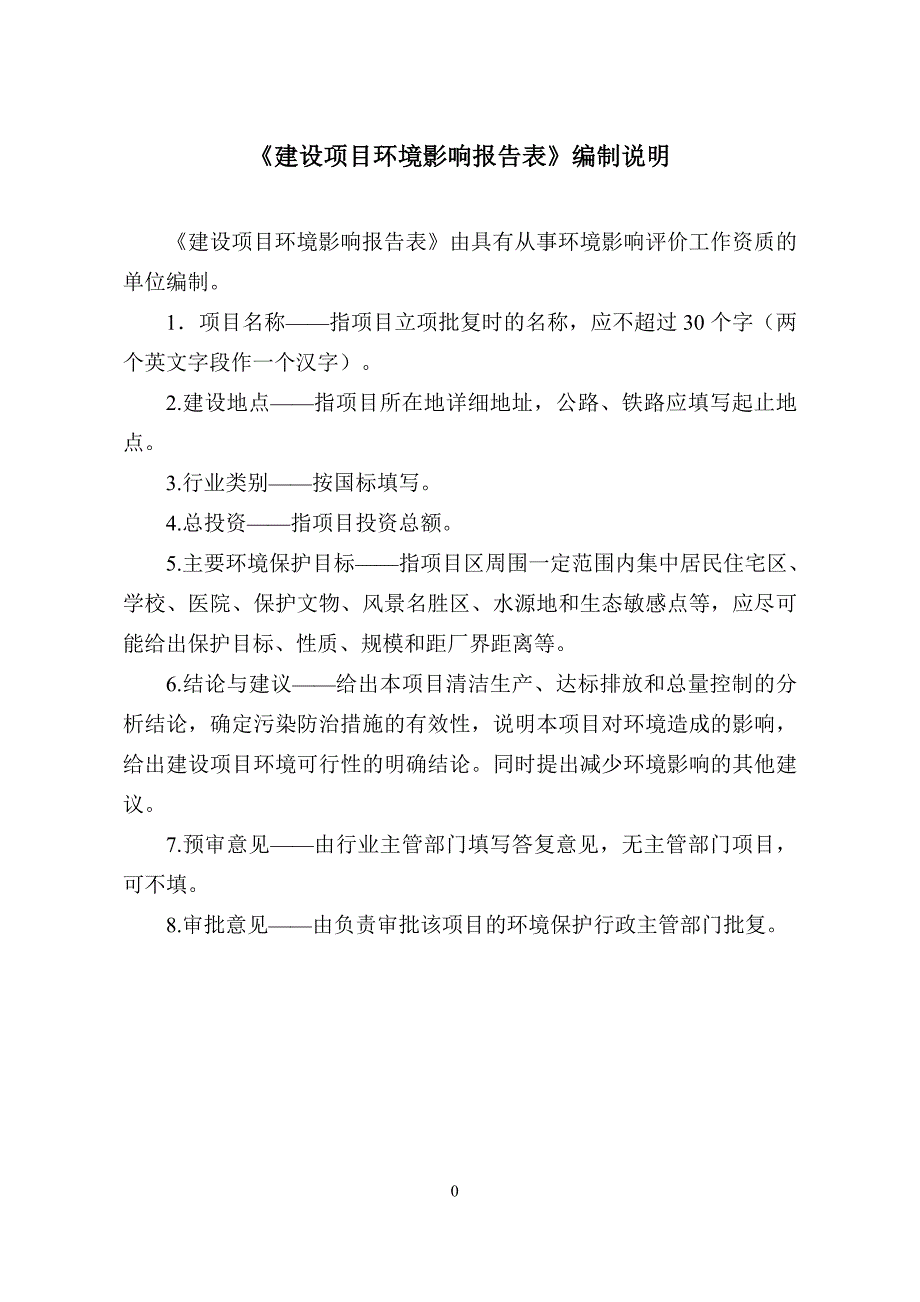 《建设项目环境影响报告表》编制说明

《建设项目环境影响报告表》由具有从事环境影响评价工作资质的单位编制。

1．项目名称——指项目立项批复时的名称，应不超过 30 个字（两个英文字段作一个汉字）。

2.建设地点——指项目所在地详细地址，公路、铁路应填写起止地点。

3.行业类别——按国标填写。

4.总投资——指项目投资总额。

5.主要环境保护目标——指项目区周围一定范围内集中居民住宅区、学校、医院、保护文物、风景名胜区、水源地和生态敏感点等，应尽可能给出保护目标、性质、规模和距厂界距离等。

6.结论与建议——给出本项目清洁生产、达标排放和总量控制的分析结论，确定污染防治措施的有效性，说明本项目对环境造成的影响，给出建设项目环境可行性的明确结论。同时提出减少环境影响的其他建议。

7.预审意见——由行业主管部门填写答复意见，无主管部门项目，可不填。

8.审批意见——由负责审批该项目的环境保护行政主管部门批复。

0